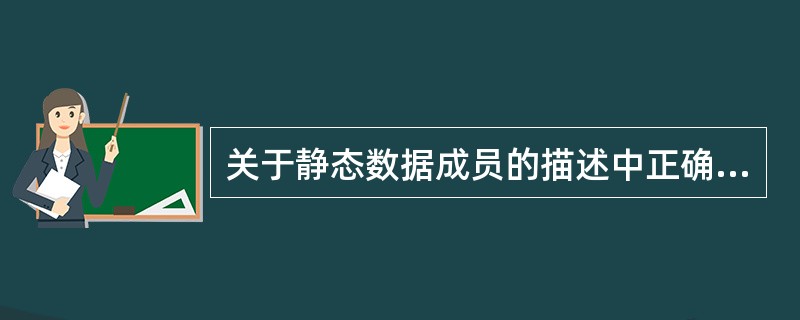 关于静态数据成员的描述中正确...